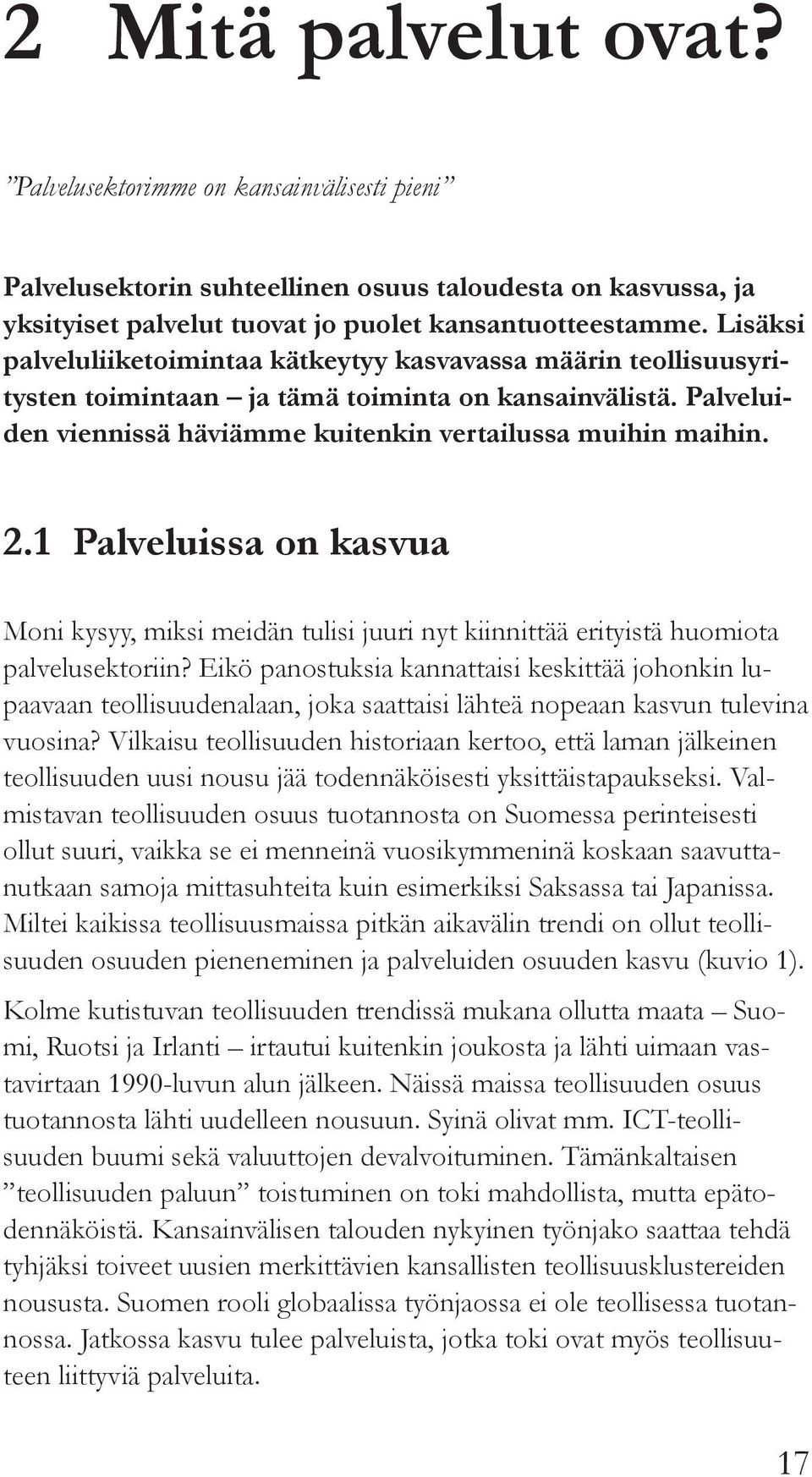 2 Mitä palvelut ovat?

”Palvelusektorimme on kansainvälisesti pieni”

Palvelusektorin suhteellinen osuus taloudesta on kasvussa, ja yksityiset palvelut tuovat jo puolet kansantuotteestamme. Lisäksi palveluliiketoimintaa kätkeytyy kasvavassa määrin teollisuusyritysten toimintaan – ja tämä toiminta on kansainvälistä. Palveluiden viennissä häviämme kuitenkin vertailussa muihin maihin.

2.1 Palveluissa on kasvua

Moni kysyy, miksi meidän tulisi juuri nyt kiinnittää erityistä huomiota palvelusektoriin? Eikö panostuksia kannattaisi keskittää johonkin lupaavaan teollisuudenalaan, joka saattaisi lähteä nopeaan kasvun tulevina vuosina? Vilkaisu teollisuuden historiaan kertoo, että laman jälkeinen teollisuuden uusi nousu jää todennäköisesti yksittäistapaukseksi. Valmistavan teollisuuden osuus tuotannosta on Suomessa perinteisesti ollut suuri, vaikka se ei menneinä vuosikymmeninä koskaan saavuttanutkaan samoja mittasuhteita kuin esimerkiksi Saksassa tai Japanissa. Miltei kaikissa teollisuusmaissa pitkän aikavälin trendi on ollut teollisuuden osuuden pieneneminen ja palveluiden osuuden kasvu (kuvio 1).

Kolme kutistuvan teollisuuden trendissä mukana ollutta maata – Suomi, Ruotsi ja Irlanti – irtautui kuitenkin joukosta ja lähti uimaan vastavirtaan 1990-luvun alun jälkeen. Näissä maissa teollisuuden osuus tuotannosta lähti uudelleen nousuun. Syinä olivat mm. ICT-teollisuuden buumi sekä valuuttojen devalvoituminen. Tämänkaltaisen ”teollisuuden paluun” toistuminen on toki mahdollista, mutta epätodennäköistä. Kansainvälisen talouden nykyinen työnjako saattaa tehdä tyhjäksi toiveet uusien merkittävien kansallisten teollisuusklustereiden noususta. Suomen rooli globaalissa työnjaossa ei ole teollisessa tuotannossa. Jatkossa kasvu tulee palveluista, jotka toki ovat myös teollisuuteen liittyviä palveluita.

17